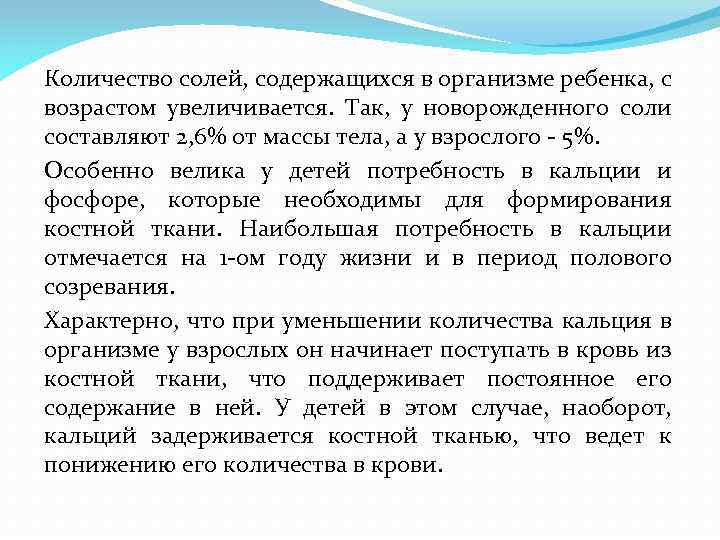 Количество солей, содержащихся в организме ребенка, с возрастом увеличивается. Так, у новорожденного соли составляют 2,6% от массы тела, а у взрослого - 5%.

Особенно велика у детей потребность в кальции и фосфоре, которые необходимы для формирования костной ткани. Наибольшая потребность в кальции отмечается на 1-ом году жизни и в период полового созревания.

Характерно, что при уменьшении количества кальция в организме у взрослых он начинает поступать в кровь из костной ткани, что поддерживает постоянное его содержание в ней. У детей в этом случае, наоборот, кальций задерживается костной тканью, что ведет к понижению его количества в крови.